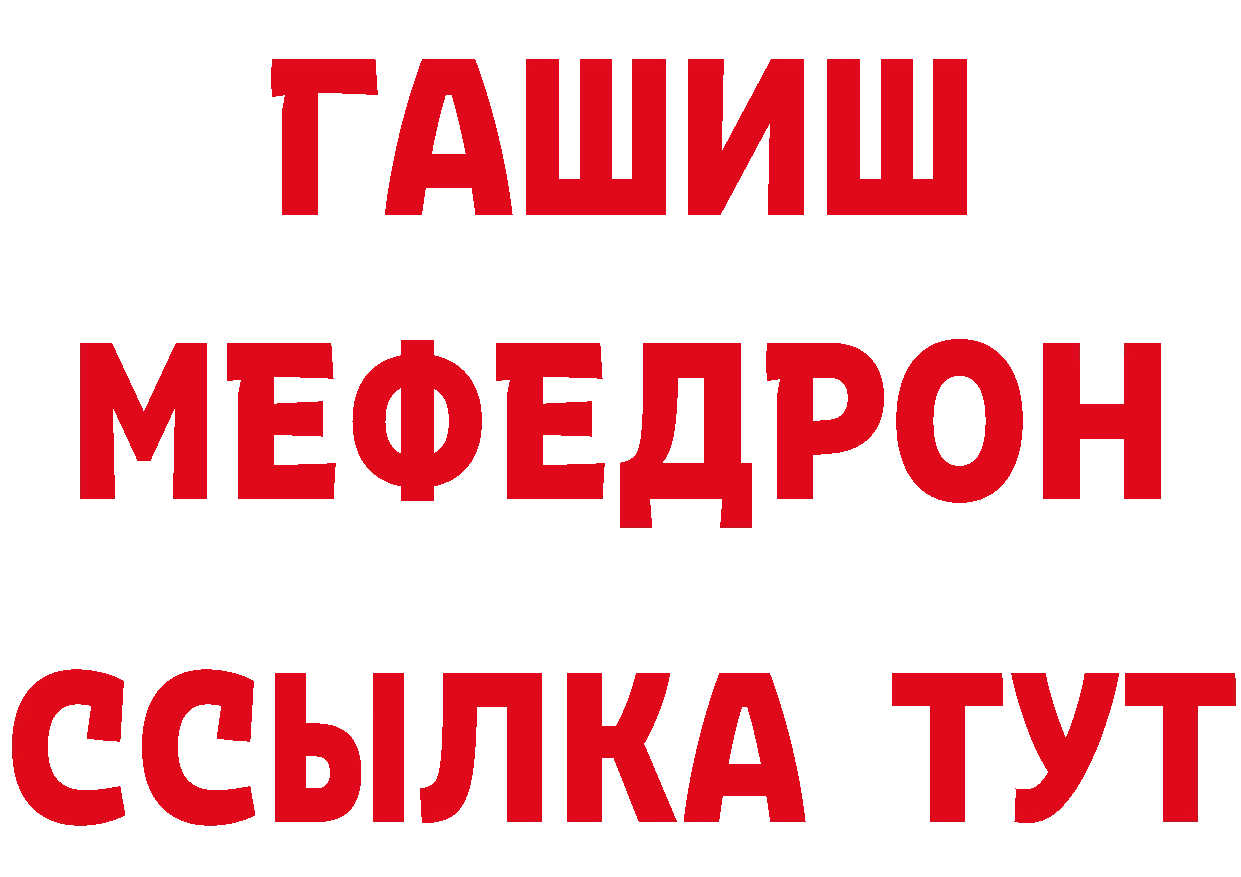 ГАШИШ
МЕФЕДРОН
ССЫЛКА ТУТ